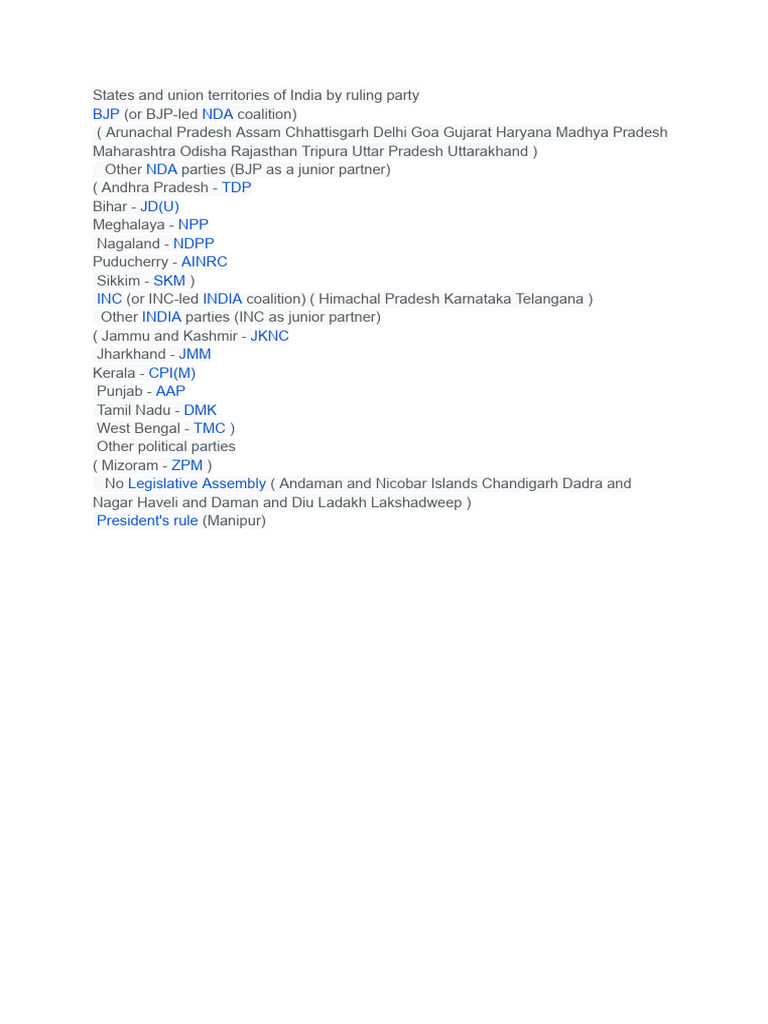 States and union territories of India by ruling party
BJP (or BJP-led NDA coalition)
( Arunachal Pradesh Assam Chhattisgarh Delhi Goa Gujarat Haryana Madhya Pradesh Maharashtra Odisha Rajasthan Tripura Uttar Pradesh Uttarakhand )
Other NDA parties (BJP as a junior partner)
( Andhra Pradesh - TDP
Bihar - JD(U)
Meghalaya - NPP
Nagaland - NDPP
Puducherry - AINRC
Sikkim - SKM )
INC (or INC-led INDIA coalition) ( Himachal Pradesh Karnataka Telangana )
Other INDIA parties (INC as junior partner)
( Jammu and Kashmir - JKNC
Jharkhand - JMM
Kerala - CPI(M)
Punjab - AAP
Tamil Nadu - DMK
West Bengal - TMC )
Other political parties
( Mizoram - ZPM )
No Legislative Assembly ( Andaman and Nicobar Islands Chandigarh Dadra and Nagar Haveli and Daman and Diu Ladakh Lakshadweep )
President's rule (Manipur)